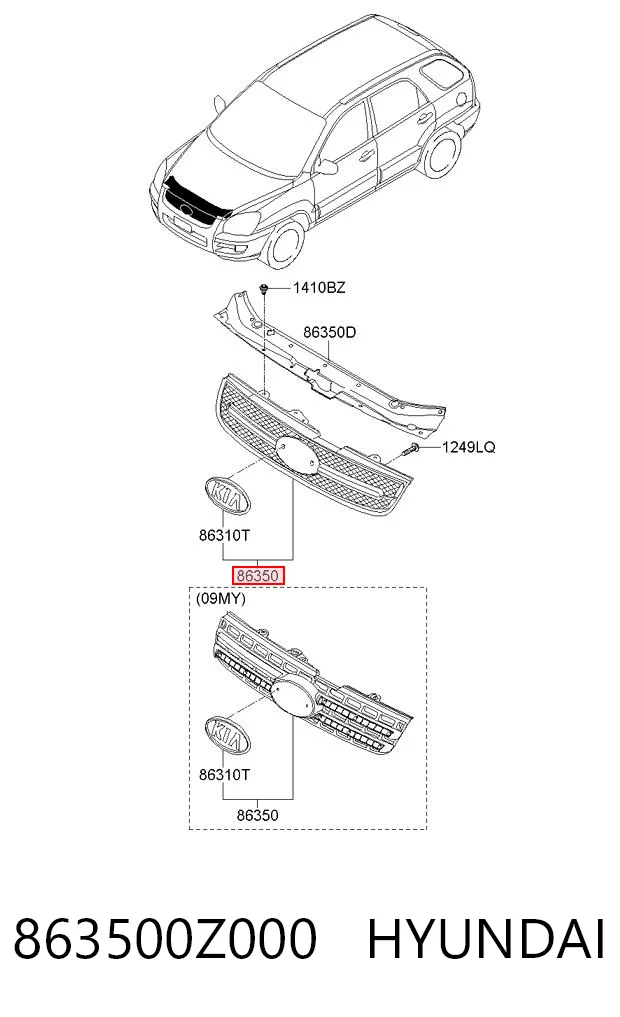 1410BZ

86350D

1249LQ

KIA

86310T

86350

(09MY)

KIA

86310T

86350

863500Z000 HYUNDAI